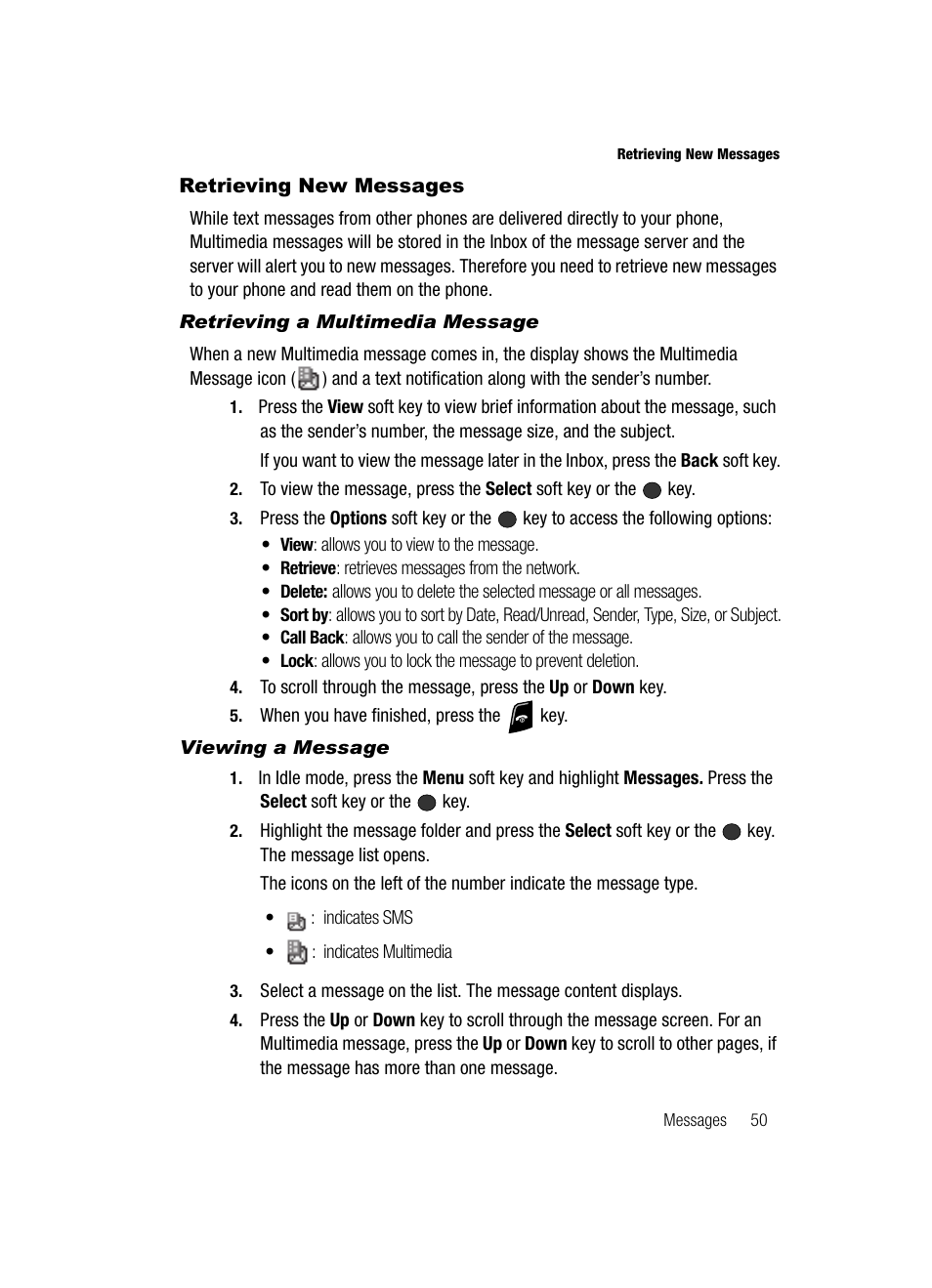 Retrieving New Messages

Retrieving New Messages

While text messages from other phones are delivered directly to your phone, Multimedia messages will be stored in the Inbox of the message server and the server will alert you to new messages. Therefore you need to retrieve new messages to your phone and read them on the phone.

Retrieving a Multimedia Message

When a new Multimedia message comes in, the display shows the Multimedia Message icon ( ) and a text notification along with the sender's number.

1. Press the View soft key to view brief information about the message, such as the sender's number, the message size, and the subject.

If you want to view the message later in the Inbox, press the Back soft key.

2. To view the message, press the Select soft key or the key.

3. Press the Options soft key or the key to access the following options:

• View: allows you to view to the message.
• Retrieve: retrieves messages from the network.
• Delete: allows you to delete the selected message or all messages.
• Sort by: allows you to sort by Date, Read/Unread, Sender, Type, Size, or Subject.
• Call Back: allows you to call the sender of the message.
• Lock: allows you to lock the message to prevent deletion.

4. To scroll through the message, press the Up or Down key.

5. When you have finished, press the key.

Viewing a Message

1. In Idle mode, press the Menu soft key and highlight Messages. Press the Select soft key or the key.

2. Highlight the message folder and press the Select soft key or the key. The message list opens.

The icons on the left of the number indicate the message type.

• : indicates SMS
• : indicates Multimedia

3. Select a message on the list. The message content displays.

4. Press the Up or Down key to scroll through the message screen. For an Multimedia message, press the Up or Down key to scroll to other pages, if the message has more than one message.

Messages 50